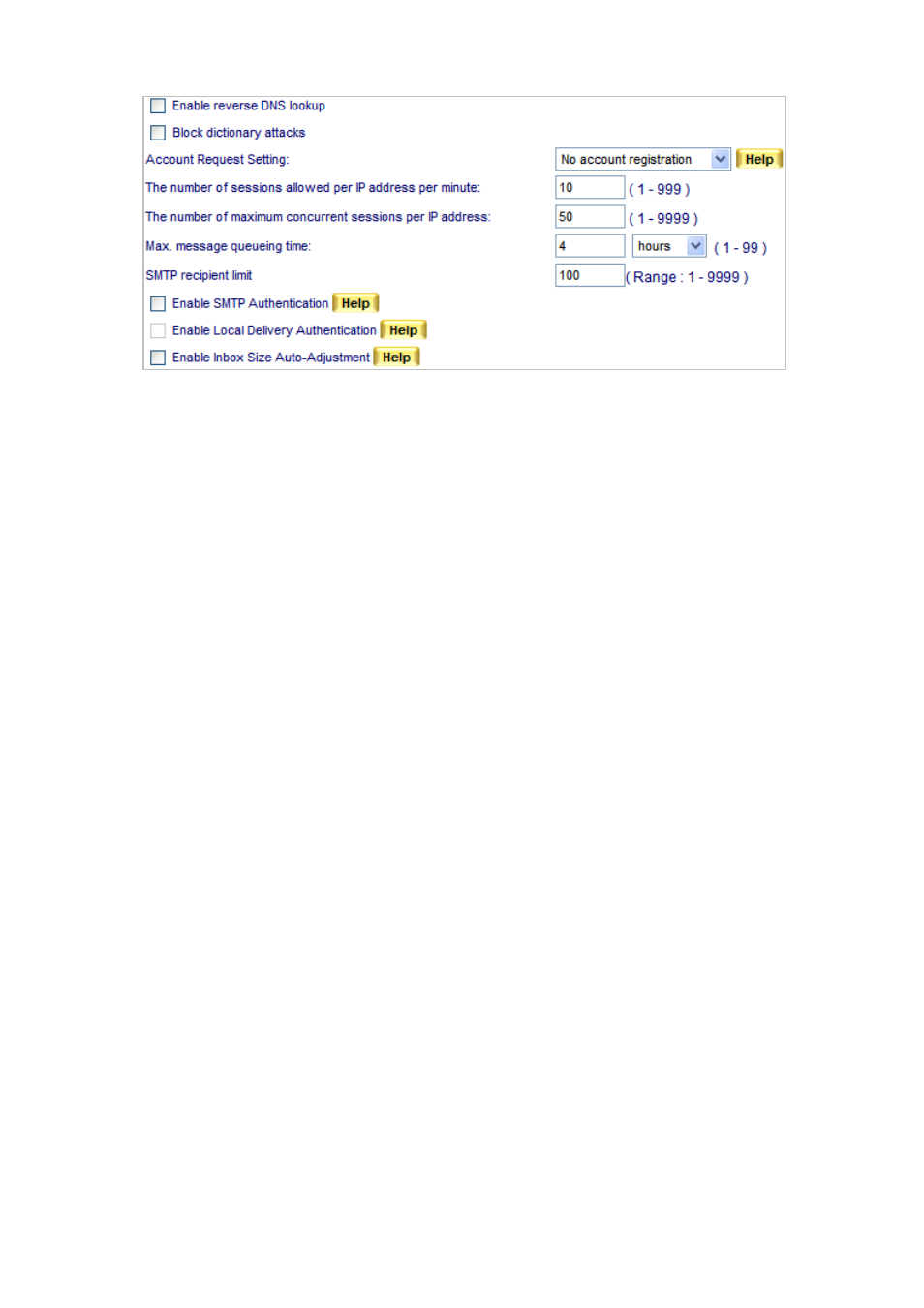 Enable reverse DNS lookup

Block dictionary attacks

Account Request Setting: No account registration Help

The number of sessions allowed per IP address per minute: 10 ( 1 - 999 )

The number of maximum concurrent sessions per IP address: 50 ( 1 - 9999 )

Max. message queueing time: 4 hours ( 1 - 99 )

SMTP recipient limit 100 ( Range : 1 - 9999 )

Enable SMTP Authentication Help

Enable Local Delivery Authentication Help

Enable Inbox Size Auto-Adjustment Help